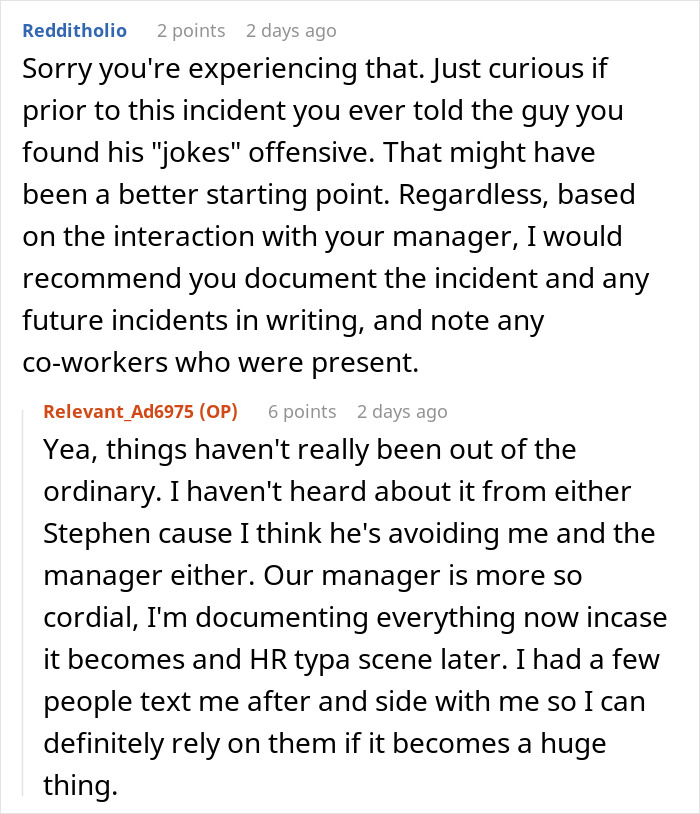 Redditholio 2 points 2 days ago

Sorry you're experiencing that. Just curious if prior to this incident you ever told the guy you found his "jokes" offensive. That might have been a better starting point. Regardless, based on the interaction with your manager, I would recommend you document the incident and any future incidents in writing, and note any co-workers who were present.

Relevant_Ad6975 (OP) 6 points 2 days ago

Yea, things haven't really been out of the ordinary. I haven't heard about it from either Stephen cause I think he's avoiding me and the manager either. Our manager is more so cordial, I'm documenting everything now incase it becomes and HR typa scene later. I had a few people text me after and side with me so I can definitely rely on them if it becomes a huge thing.